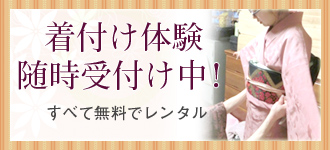 着付け体験
随時受付け中！

すべて無料でレンタル